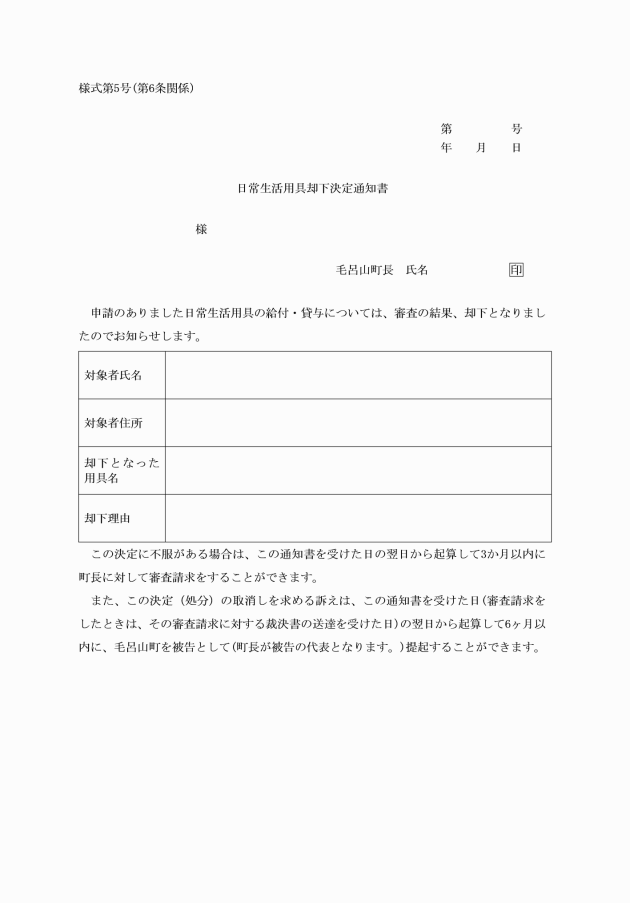 様式第5号(第6条関係)

第　　　号
年　月　日

日常生活用具却下決定通知書

様

毛呂山町長　氏名　　　　印

申請のありました日常生活用具の給付・貸与については、審査の結果、却下となりましたのでお知らせします。

| 対象者氏名 | |
|---|---|
| 対象者住所 | |
| 却下となった用具名 | |
| 却下理由 | |

この決定に不服がある場合は、この通知書を受けた日の翌日から起算して3か月以内に町長に対して審査請求をすることができます。

また、この決定（処分）の取消しを求める訴えは、この通知書を受けた日(審査請求をしたときは、その審査請求に対する裁決書の送達を受けた日)の翌日から起算して6ヶ月以内に、毛呂山町を被告として(町長が被告の代表となります。)提起することができます。